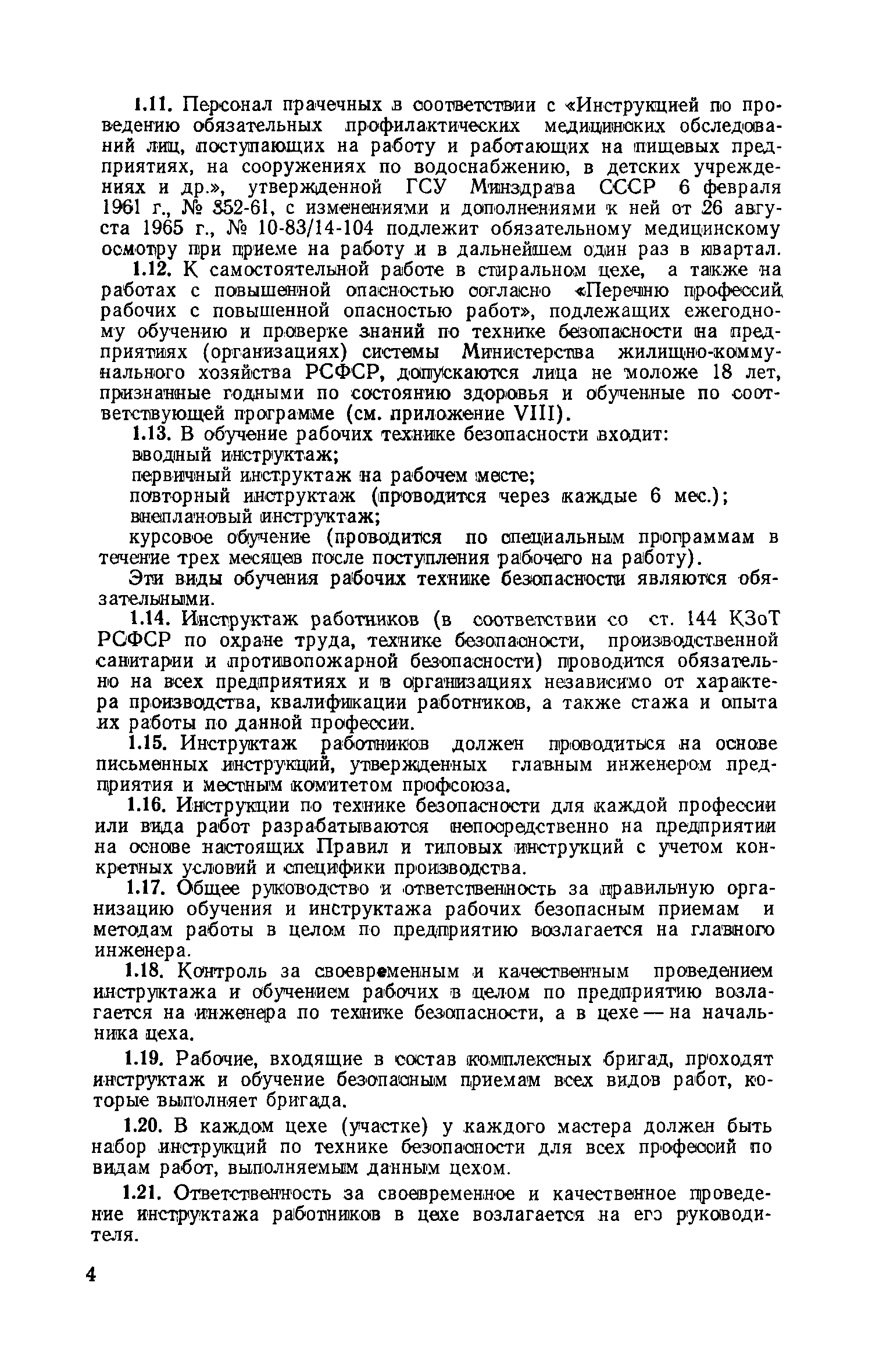 1.11. Персонал прачечных в соответствии с «Инструкцией по проведению обязательных профилактических медицинских обследований лиц, поступающих на работу и работающих на пищевых предприятиях, на сооружениях по водоснабжению, в детских учреждениях и др.», утвержденной ГСУ Минздрава СССР 6 февраля 1961 г., № 352-61, с изменениями и дополнениями к ней от 26 августа 1965 г., № 10-83/14-104 подлежит обязательному медицинскому осмотру при приеме на работу и в дальнейшем один раз в квартал.

1.12. К самостоятельной работе в стиральном цехе, а также на работах с повышенной опасностью согласно «Перечню профессий рабочих с повышенной опасностью работ», подлежащих ежегодному обучению и проверке знаний по технике безопасности на предприятиях (организациях) системы Министерства жилищно-коммунального хозяйства РСФСР, допускаются лица не моложе 18 лет, признанные годными по состоянию здоровья и обученные по соответствующей программе (см. приложение VIII).

1.13. В обучение рабочих технике безопасности входит:

вводный инструктаж;

первичный инструктаж на рабочем месте;

повторный инструктаж (проводится через каждые 6 мес.);

внеплановый инструктаж;

курсовое обучение (проводится по специальным программам в течение трех месяцев после поступления рабочего на работу).

Эти виды обучения рабочих технике безопасности являются обязательными.

1.14. Инструктаж работников (в соответствии со ст. 144 КЗоТ РСФСР по охране труда, технике безопасности, производственной санитарии и противопожарной безопасности) проводится обязательно на всех предприятиях и в организациях независимо от характера производства, квалификации работников, а также стажа и опыта их работы по данной профессии.

1.15. Инструктаж работников должен проводиться на основе письменных инструкций, утвержденных главным инженером предприятия и местным комитетом профсоюза.

1.16. Инструкции по технике безопасности для каждой профессии или вида работ разрабатываются непосредственно на предприятии на основе настоящих Правил и типовых инструкций с учетом конкретных условий и специфики производства.

1.17. Общее руководство и ответственность за правильную организацию обучения и инструктажа рабочих безопасным приемам и методам работы в целом по предприятию возлагается на главного инженера.

1.18. Контроль за своевременным и качественным проведением инструктажа и обучением рабочих в целом по предприятию возлагается на инженера по технике безопасности, а в цехе — на начальника цеха.

1.19. Рабочие, входящие в состав комплексных бригад, проходят инструктаж и обучение безопасным приемам всех видов работ, которые выполняет бригада.

1.20. В каждом цехе (участке) у каждого мастера должен быть набор инструкций по технике безопасности для всех профессий по видам работ, выполняемым данным цехом.

1.21. Ответственность за своевременное и качественное проведение инструктажа работников в цехе возлагается на его руководителя.

4